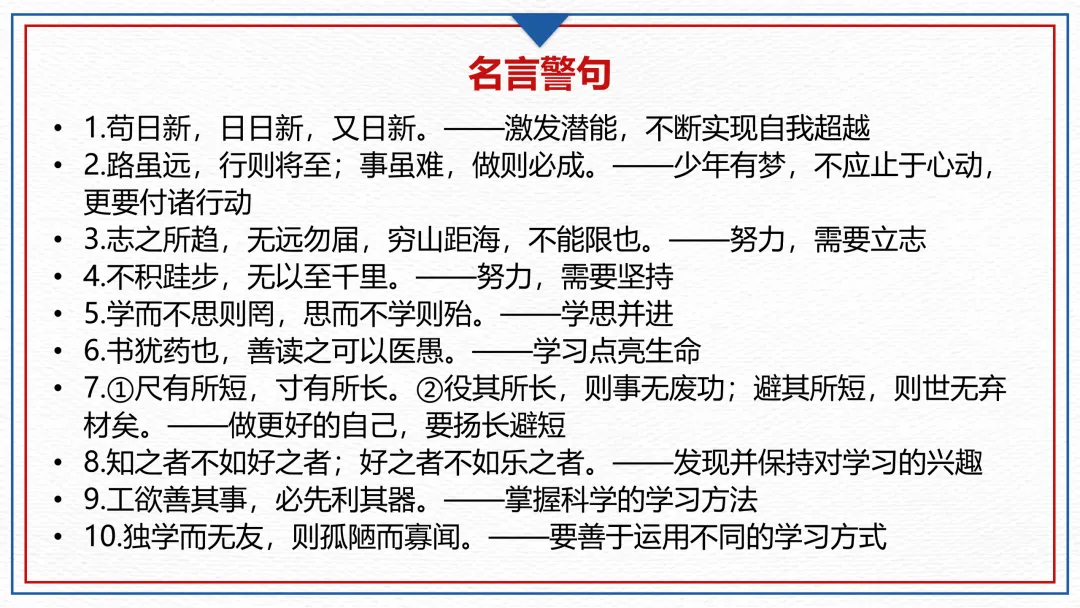 名言警句

• 1.苟日新，日日新，又日新。——激发潜能，不断实现自我超越
• 2.路虽远，行则将至；事虽难，做则必成。——少年有梦，不应止于心动，更要付诸行动
• 3.志之所趋，无远勿届，穷山距海，不能限也。——努力，需要立志
• 4.不积跬步，无以至千里。——努力，需要坚持
• 5.学而不思则罔，思而不学则殆。——学思并进
• 6.书犹药也，善读之可以医愚。——学习点亮生命
• 7.①尺有所短，寸有所长。②役其所长，则事无废功；避其所短，则世无弃材矣。——做更好的自己，要扬长避短
• 8.知之者不如好之者；好之者不如乐之者。——发现并保持对学习的兴趣
• 9.工欲善其事，必先利其器。——掌握科学的学习方法
• 10.独学而无友，则孤陋而寡闻。——要善于运用不同的学习方式